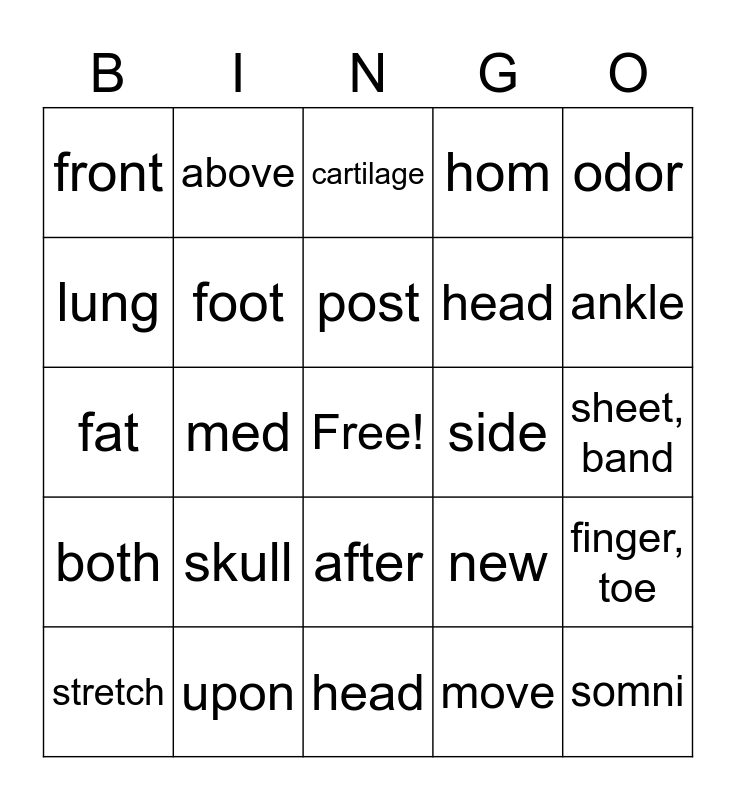 | B | I | N | G | O |
|---|---|---|---|---|
| front | above | cartilage | hom | odor |
| lung | foot | post | head | ankle |
| fat | med | Free! | side | sheet, band |
| both | skull | after | new | finger, toe |
| stretch | upon | head | move | somni |